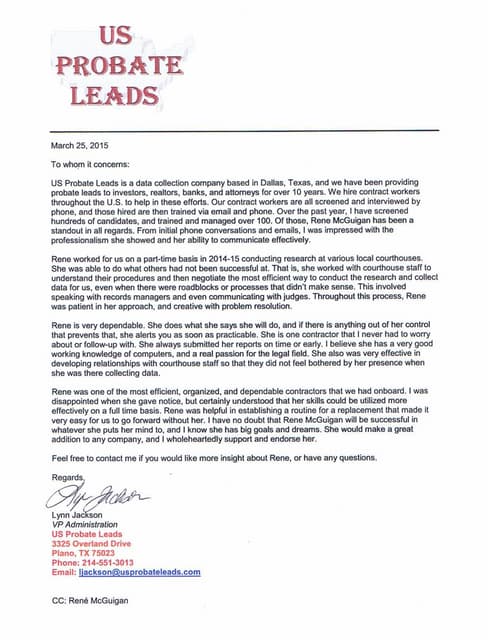 US PROBATE LEADS

March 25, 2015

To whom it concerns:

US Probate Leads is a data collection company based in Dallas, Texas, and we have been providing probate leads to investors, realtors, banks, and attorneys for over 10 years. We hire contract workers throughout the U.S. to help in these efforts. Our contract workers are all screened and interviewed by phone, and those hired are then trained via email and phone. Over the past year, I have screened hundreds of candidates, and trained and managed over 100. Of those, Rene McGuigan has been a standout in all regards. From initial phone conversations and emails, I was impressed with the professionalism she showed and her ability to communicate effectively.

Rene worked for us on a part-time basis in 2014-15 conducting research at various local courthouses. She was able to do what others had not been successful at. That is, she worked with courthouse staff to understand their procedures and then negotiate the most efficient way to conduct the research and collect data for us, even when there were roadblocks or processes that didn't make sense. This involved speaking with records managers and even communicating with judges. Throughout this process, Rene was patient in her approach, and creative with problem resolution.

Rene is very dependable. She does what she says she will do, and if there is anything out of her control that prevents that, she alerts you as soon as practicable. She is one contractor that I never had to worry about or follow-up with. She always submitted her reports on time or early. I believe she has a very good working knowledge of computers, and a real passion for the legal field. She also was very effective in developing relationships with courthouse staff so that they did not feel bothered by her presence when she was there collecting data.

Rene was one of the most efficient, organized, and dependable contractors that we had onboard. I was disappointed when she gave notice, but certainly understood that her skills could be utilized more effectively on a full time basis. Rene was helpful in establishing a routine for a replacement that made it very easy for us to go forward without her. I have no doubt that Rene McGuigan will be successful in whatever she puts her mind to, and I know she has big goals and dreams. She would make a great addition to any company, and I wholeheartedly support and endorse her.

Feel free to contact me if you would like more insight about Rene, or have any questions.

Regards,

Lynn Jackson

Lynn Jackson
VP Administration
US Probate Leads
3325 Overland Drive
Plano, TX 75023
Phone: 214-551-3013
Email: ljackson@usprobateleads.com

CC: René McGuigan